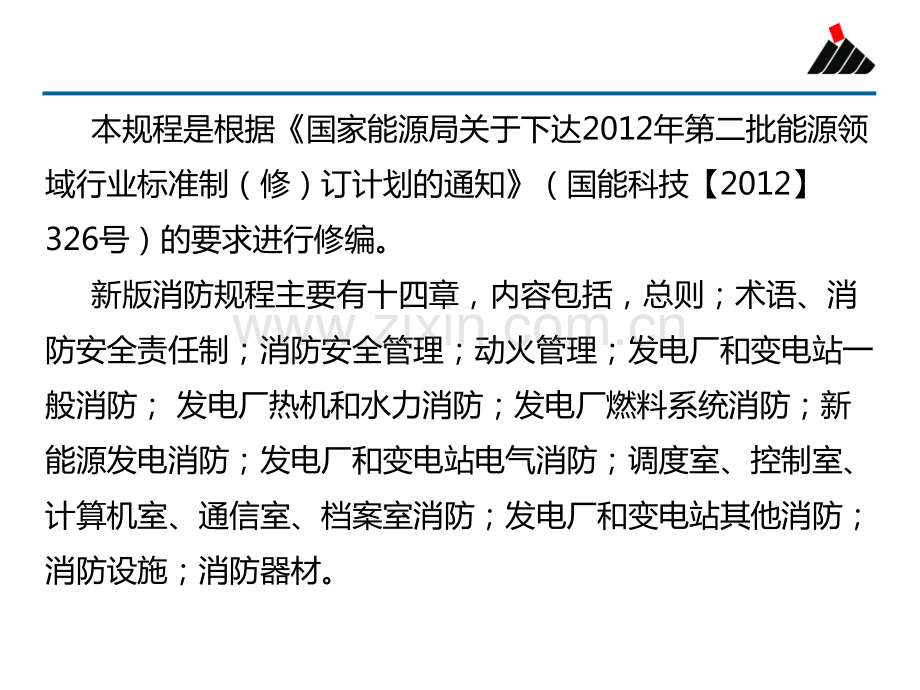 本规程是根据《国家能源局关于下达2012年第二批能源领域行业标准制（修）订计划的通知》（国能科技【2012】326号）的要求进行修编。

新版消防规程主要有十四章，内容包括，总则；术语、消防安全责任制；消防安全管理；动火管理；发电厂和变电站一般消防； 发电厂热机和水力消防；发电厂燃料系统消防；新能源发电消防；发电厂和变电站电气消防；调度室、控制室、计算机室、通信室、档案室消防；发电厂和变电站其他消防；消防设施；消防器材。

www.zixin.com.cn